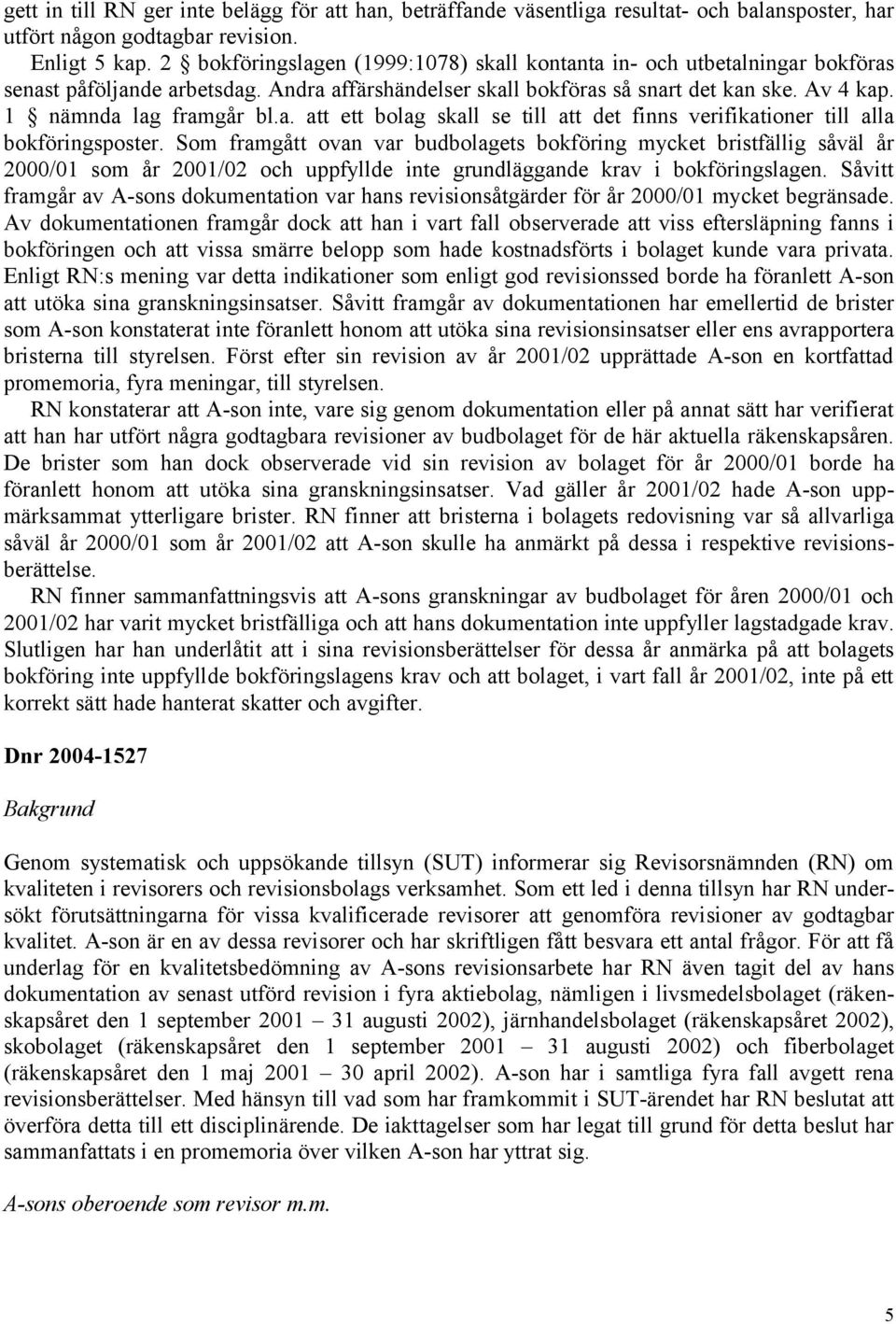 gett in till RN ger inte belägg för att han, beträffande väsentliga resultat- och balansposter, har utfört någon godtagbar revision.

Enligt 5 kap. 2 § bokföringslagen (1999:1078) skall kontanta in- och utbetalningar bokföras senast påföljande arbetsdag. Andra affärshändelser skall bokföras så snart det kan ske. Av 4 kap. 1 § nämnda lag framgår bl.a. att ett bolag skall se till att det finns verifikationer till alla bokföringsposter. Som framgått ovan var budbolagets bokföring mycket bristfällig såväl år 2000/01 som år 2001/02 och uppfyllde inte grundläggande krav i bokföringslagen. Såvitt framgår av A-sons dokumentation var hans revisionsåtgärder för år 2000/01 mycket begränsade. Av dokumentationen framgår dock att han i vart fall observerade att viss eftersläpning fanns i bokföringen och att vissa smärre belopp som hade kostnadsförts i bolaget kunde vara privata. Enligt RN:s mening var detta indikationer som enligt god revisionssed borde ha föranlett A-son att utöka sina granskningsinsatser. Såvitt framgår av dokumentationen har emellertid de brister som A-son konstaterat inte föranlett honom att utöka sina revisionsinsatser eller ens avrapportera bristerna till styrelsen. Först efter sin revision av år 2001/02 upprättade A-son en kortfattad promemoria, fyra meningar, till styrelsen.

RN konstaterar att A-son inte, vare sig genom dokumentation eller på annat sätt har verifierat att han har utfört några godtagbara revisioner av budbolaget för de här aktuella räkenskapsåren. De brister som han dock observerade vid sin revision av bolaget för år 2000/01 borde ha föranlett honom att utöka sina granskningsinsatser. Vad gäller år 2001/02 hade A-son uppmärksammat ytterligare brister. RN finner att bristerna i bolagets redovisning var så allvarliga såväl år 2000/01 som år 2001/02 att A-son skulle ha anmärkt på dessa i respektive revisionsberättelse.

RN finner sammanfattningsvis att A-sons granskningar av budbolaget för åren 2000/01 och 2001/02 har varit mycket bristfälliga och att hans dokumentation inte uppfyller lagstadgade krav. Slutligen har han underlåtit att i sina revisionsberättelser för dessa år anmärka på att bolagets bokföring inte uppfyllde bokföringslagens krav och att bolaget, i vart fall år 2001/02, inte på ett korrekt sätt hade hanterat skatter och avgifter.

Dnr 2004-1527

Bakgrund

Genom systematisk och uppsökande tillsyn (SUT) informerar sig Revisorsnämnden (RN) om kvaliteten i revisorers och revisionsbolags verksamhet. Som ett led i denna tillsyn har RN undersökt förutsättningarna för vissa kvalificerade revisorer att genomföra revisioner av godtagbar kvalitet. A-son är en av dessa revisorer och har skriftligen fått besvara ett antal frågor. För att få underlag för en kvalitetsbedömning av A-sons revisionsarbete har RN även tagit del av hans dokumentation av senast utförd revision i fyra aktiebolag, nämligen i livsmedelsbolaget (räkenskapsåret den 1 september 2001 – 31 augusti 2002), järnhandelsbolaget (räkenskapsåret 2002), skobolaget (räkenskapsåret den 1 september 2001 – 31 augusti 2002) och fiberbolaget (räkenskapsåret den 1 maj 2001 – 30 april 2002). A-son har i samtliga fyra fall avgett rena revisionsberättelser. Med hänsyn till vad som har framkommit i SUT-ärendet har RN beslutat att överföra detta till ett disciplinärende. De iakttagelser som har legat till grund för detta beslut har sammanfattats i en promemoria över vilken A-son har yttrat sig.

A-sons oberoende som revisor m.m.

5